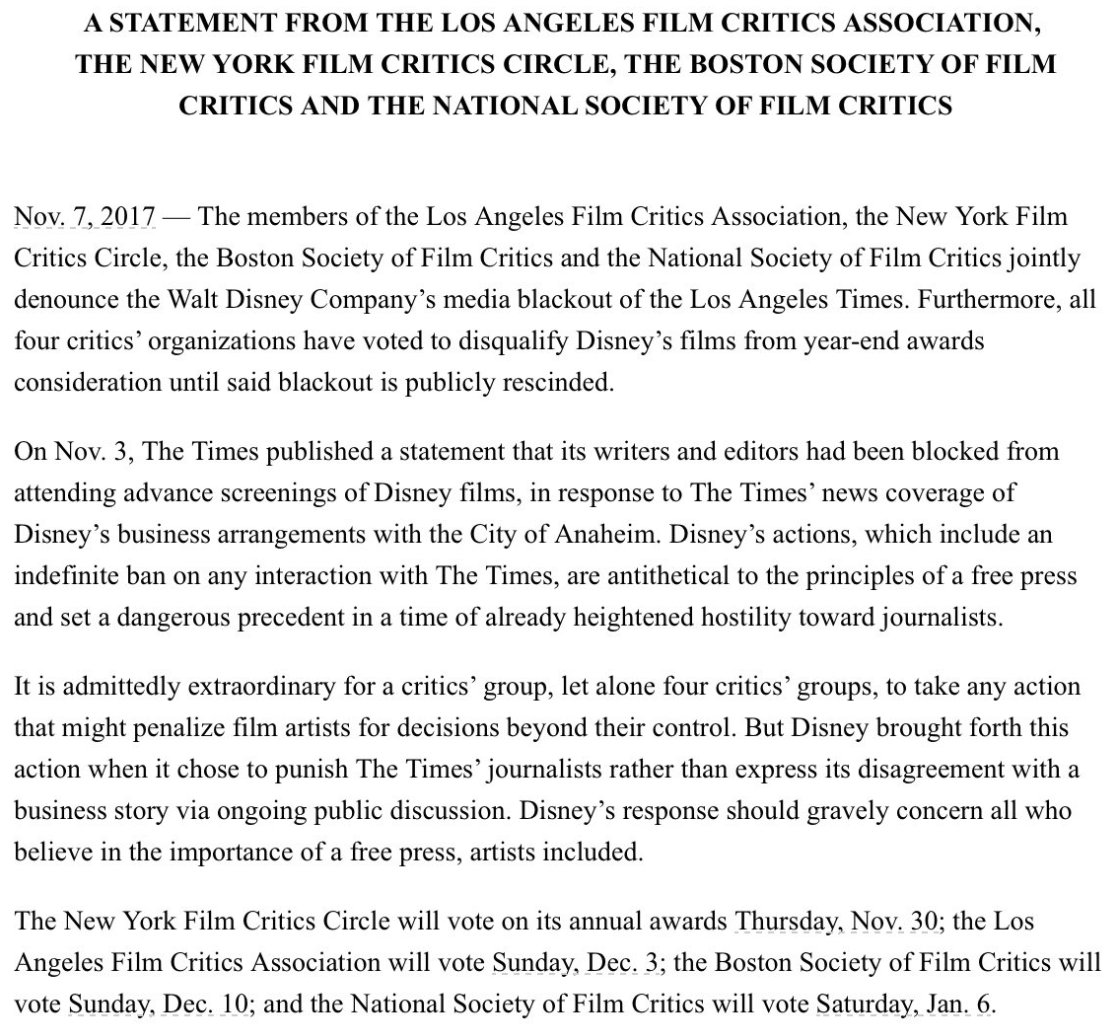 A STATEMENT FROM THE LOS ANGELES FILM CRITICS ASSOCIATION, THE NEW YORK FILM CRITICS CIRCLE, THE BOSTON SOCIETY OF FILM CRITICS AND THE NATIONAL SOCIETY OF FILM CRITICS

Nov. 7, 2017 — The members of the Los Angeles Film Critics Association, the New York Film Critics Circle, the Boston Society of Film Critics and the National Society of Film Critics jointly denounce the Walt Disney Company's media blackout of the Los Angeles Times. Furthermore, all four critics' organizations have voted to disqualify Disney's films from year-end awards consideration until said blackout is publicly rescinded.

On Nov. 3, The Times published a statement that its writers and editors had been blocked from attending advance screenings of Disney films, in response to The Times' news coverage of Disney's business arrangements with the City of Anaheim. Disney's actions, which include an indefinite ban on any interaction with The Times, are antithetical to the principles of a free press and set a dangerous precedent in a time of already heightened hostility toward journalists.

It is admittedly extraordinary for a critics' group, let alone four critics' groups, to take any action that might penalize film artists for decisions beyond their control. But Disney brought forth this action when it chose to punish The Times' journalists rather than express its disagreement with a business story via ongoing public discussion. Disney's response should gravely concern all who believe in the importance of a free press, artists included.

The New York Film Critics Circle will vote on its annual awards Thursday, Nov. 30; the Los Angeles Film Critics Association will vote Sunday, Dec. 3; the Boston Society of Film Critics will vote Sunday, Dec. 10; and the National Society of Film Critics will vote Saturday, Jan. 6.